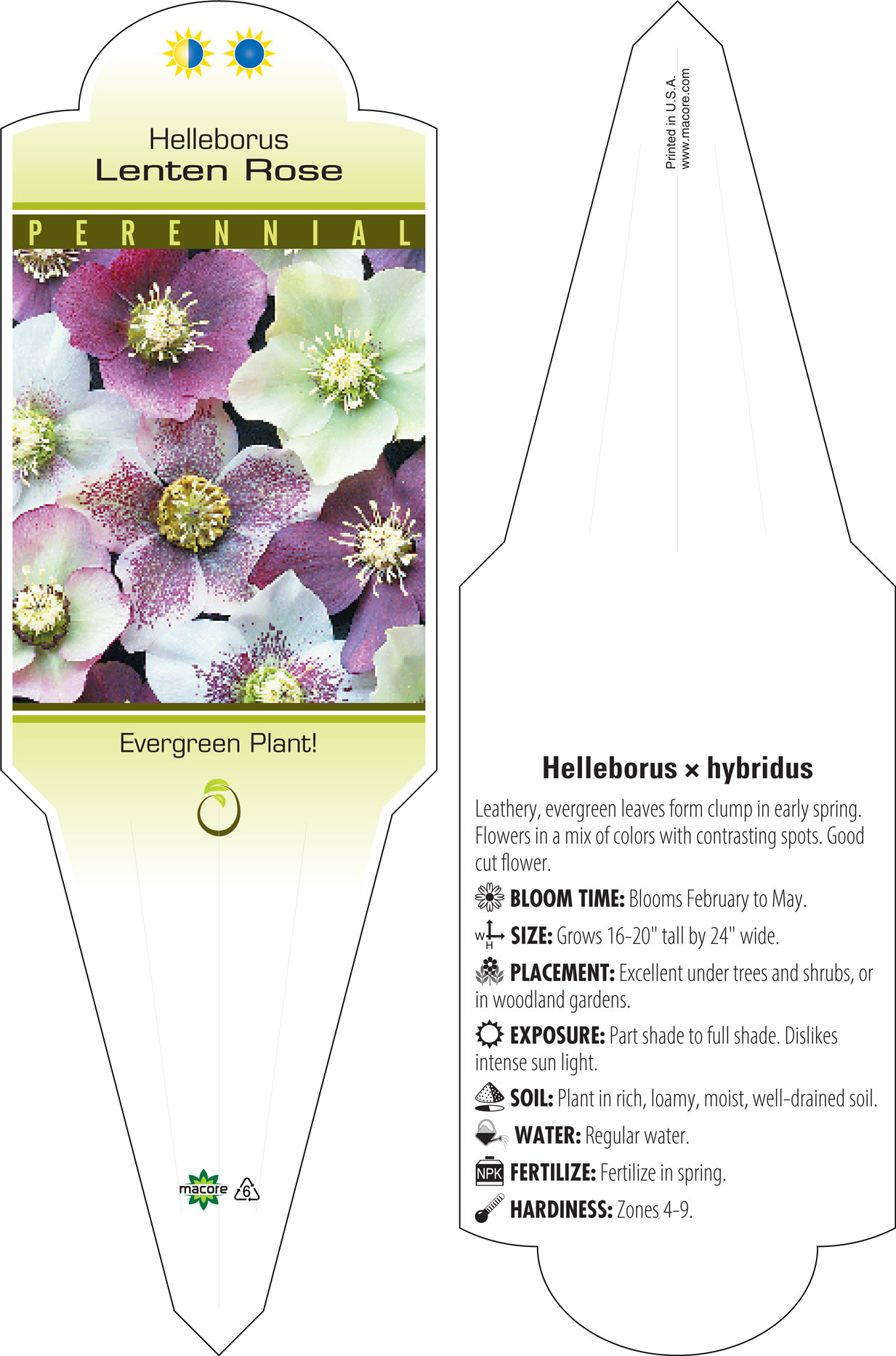 Helleborus
Lenten Rose

PERENNIAL

Evergreen Plant!

macore 6

Printed in U.S.A.
www.macore.com

Helleborus × hybridus

Leathery, evergreen leaves form clump in early spring. Flowers in a mix of colors with contrasting spots. Good cut flower.

BLOOM TIME: Blooms February to May.

W H SIZE: Grows 16-20" tall by 24" wide.

PLACEMENT: Excellent under trees and shrubs, or in woodland gardens.

EXPOSURE: Part shade to full shade. Dislikes intense sun light.

SOIL: Plant in rich, loamy, moist, well-drained soil.

WATER: Regular water.

NPK FERTILIZE: Fertilize in spring.

HARDINESS: Zones 4-9.